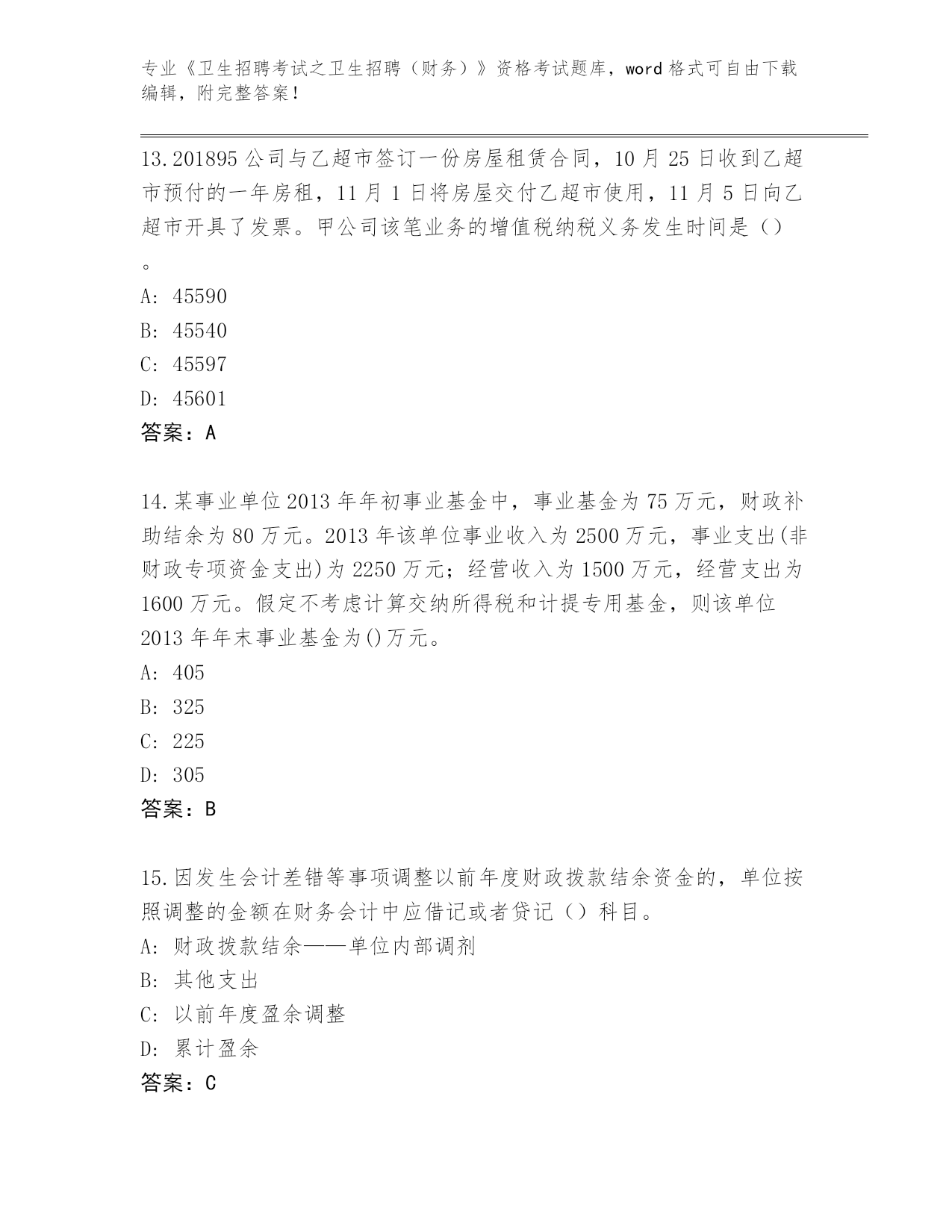 专业《卫生招聘考试之卫生招聘（财务）》资格考试题库，word 格式可自由下载编辑，附完整答案！

13.201895 公司与乙超市签订一份房屋租赁合同，10 月 25 日收到乙超市预付的一年房租，11 月 1 日将房屋交付乙超市使用，11 月 5 日向乙超市开具了发票。甲公司该笔业务的增值税纳税义务发生时间是（）。
A: 45590
B: 45540
C: 45597
D: 45601
答案：A

14.某事业单位 2013 年年初事业基金中，事业基金为 75 万元，财政补助结余为 80 万元。2013 年该单位事业收入为 2500 万元，事业支出(非财政专项资金支出)为 2250 万元；经营收入为 1500 万元，经营支出为 1600 万元。假定不考虑计算交纳所得税和计提专用基金，则该单位 2013 年年末事业基金为()万元。
A: 405
B: 325
C: 225
D: 305
答案：B

15.因发生会计差错等事项调整以前年度财政拨款结余资金的，单位按照调整的金额在财务会计中应借记或者贷记（）科目。
A: 财政拨款结余——单位内部调剂
B: 其他支出
C: 以前年度盈余调整
D: 累计盈余
答案：C